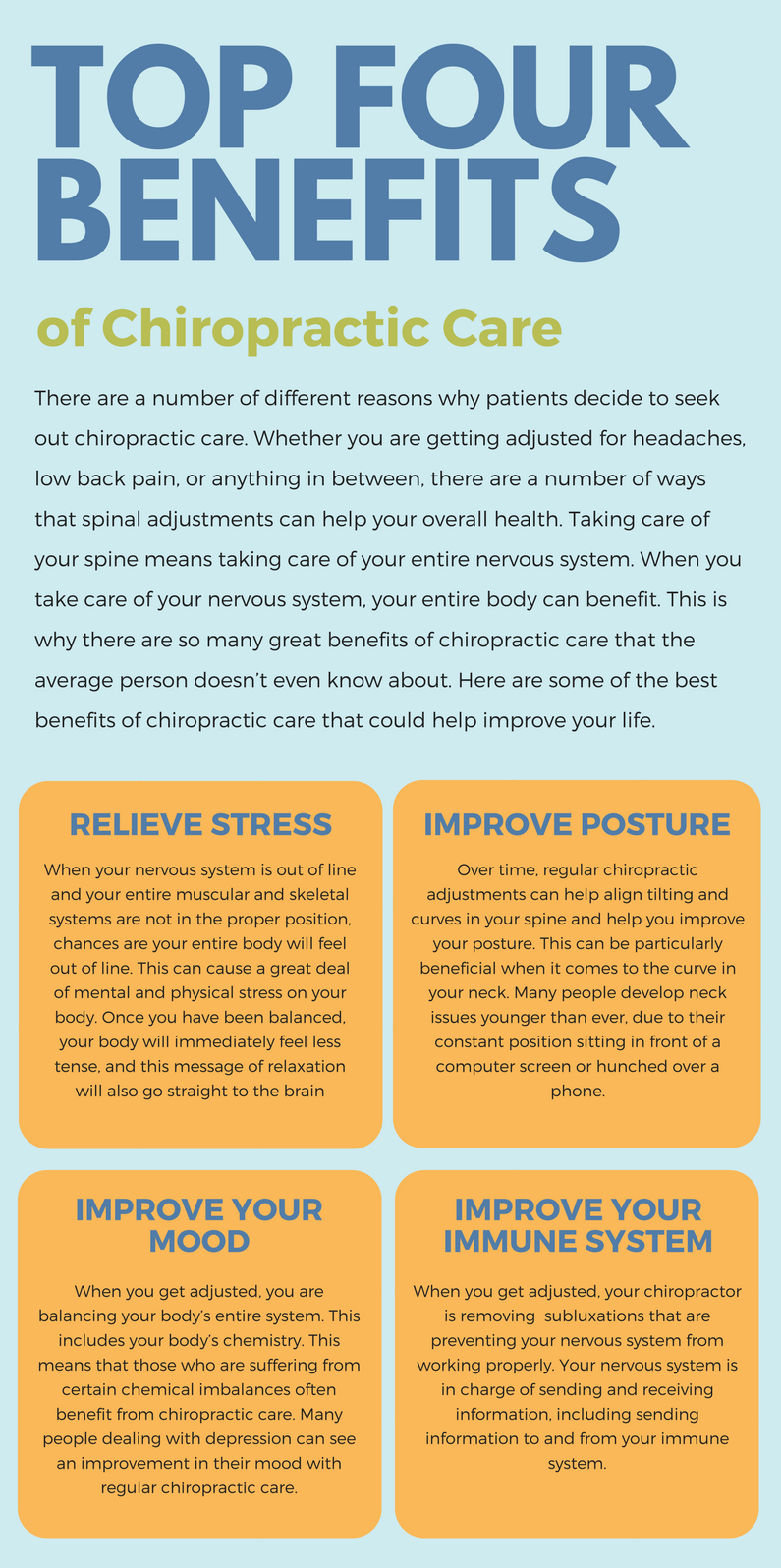 TOP FOUR BENEFITS

of Chiropractic Care

There are a number of different reasons why patients decide to seek out chiropractic care. Whether you are getting adjusted for headaches, low back pain, or anything in between, there are a number of ways that spinal adjustments can help your overall health. Taking care of your spine means taking care of your entire nervous system. When you take care of your nervous system, your entire body can benefit. This is why there are so many great benefits of chiropractic care that the average person doesn't even know about. Here are some of the best benefits of chiropractic care that could help improve your life.

RELIEVE STRESS

When your nervous system is out of line and your entire muscular and skeletal systems are not in the proper position, chances are your entire body will feel out of line. This can cause a great deal of mental and physical stress on your body. Once you have been balanced, your body will immediately feel less tense, and this message of relaxation will also go straight to the brain

IMPROVE POSTURE

Over time, regular chiropractic adjustments can help align tilting and curves in your spine and help you improve your posture. This can be particularly beneficial when it comes to the curve in your neck. Many people develop neck issues younger than ever, due to their constant position sitting in front of a computer screen or hunched over a phone.

IMPROVE YOUR MOOD

When you get adjusted, you are balancing your body's entire system. This includes your body's chemistry. This means that those who are suffering from certain chemical imbalances often benefit from chiropractic care. Many people dealing with depression can see an improvement in their mood with regular chiropractic care.

IMPROVE YOUR IMMUNE SYSTEM

When you get adjusted, your chiropractor is removing subluxations that are preventing your nervous system from working properly. Your nervous system is in charge of sending and receiving information, including sending information to and from your immune system.